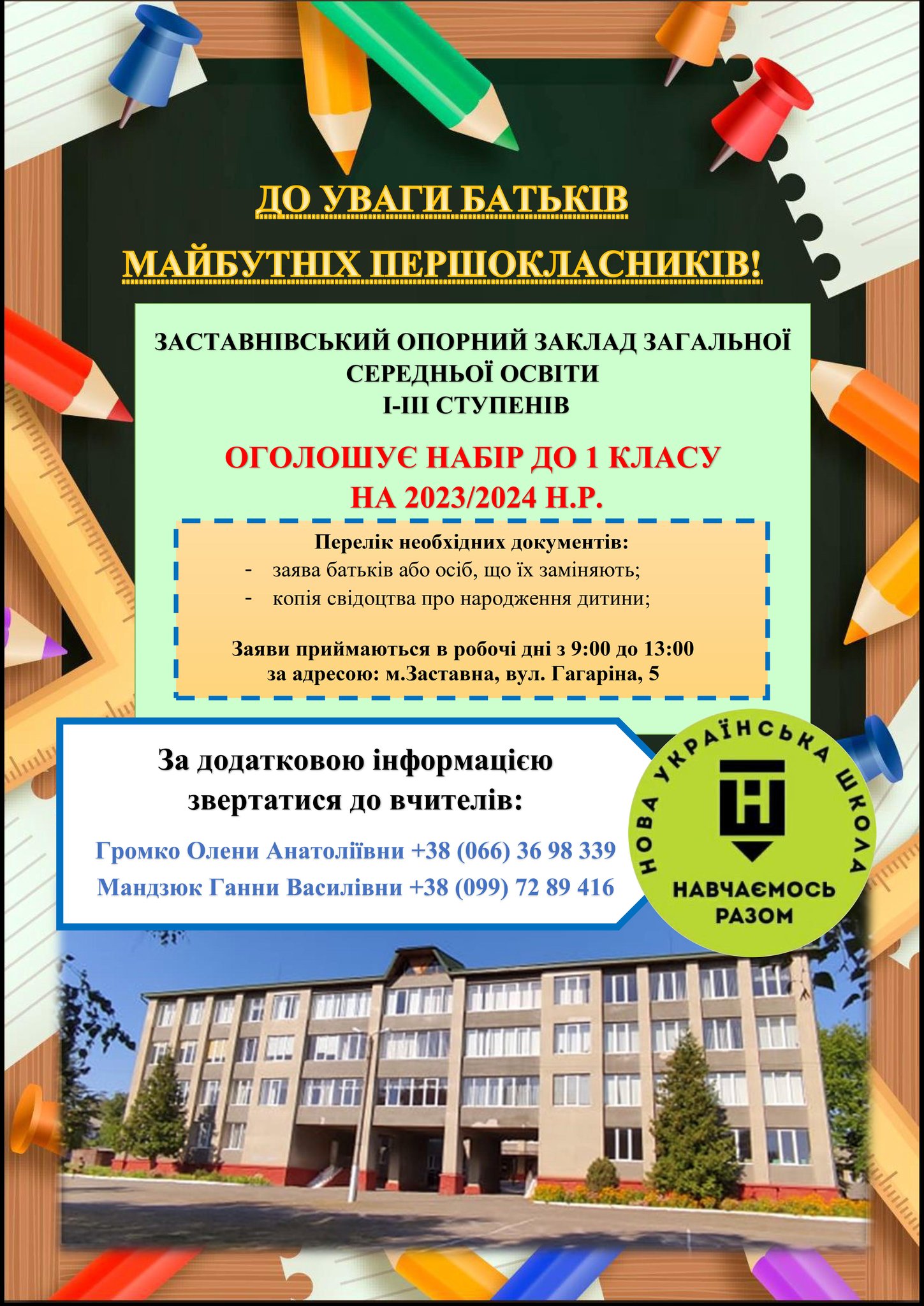 ДО УВАГИ БАТЬКІВ

МАЙБУТНІХ ПЕРШОКЛАСНИКІВ!

ЗАСТАВНІВСЬКИЙ ОПОРНИЙ ЗАКЛАД ЗАГАЛЬНОЇ СЕРЕДНЬОЇ ОСВІТИ І-ІІІ СТУПЕНІВ

ОГОЛОШУЄ НАБІР ДО 1 КЛАСУ НА 2023/2024 Н.Р.

Перелік необхідних документів:
- заява батьків або осіб, що їх заміняють;
- копія свідоцтва про народження дитини;

Заяви приймаються в робочі дні з 9:00 до 13:00 за адресою: м.Заставна, вул. Гагаріна, 5

За додатковою інформацією звертатися до вчителів:

Громко Олени Анатоліївни +38 (066) 36 98 339
Мандзюк Ганни Василівни +38 (099) 72 89 416

НОВА УКРАЇНСЬКА ШКОЛА
НАВЧАЄМОСЬ РАЗОМ